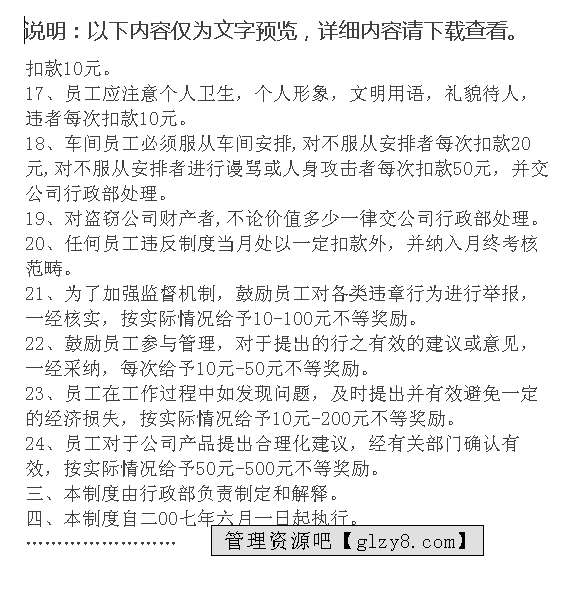 说明：以下内容仅为文字预览，详细内容请下载查看。

扣款10元。
17、员工应注意个人卫生，个人形象，文明用语，礼貌待人，违者每次扣款10元。
18、车间员工必须服从车间安排，对不服从安排者每次扣款20元，对不服从安排者进行谩骂或人身攻击者每次扣款50元，并交公司行政部处理。
19、对盗窃公司财产者，不论价值多少一律交公司行政部处理。
20、任何员工违反制度当月处以一定扣款外，并纳入月终考核范畴。
21、为了加强监督机制，鼓励员工对各类违章行为进行举报，一经核实，按实际情况给予10-100元不等奖励。
22、鼓励员工参与管理，对于提出的行之有效的建议或意见，一经采纳，每次给予10元-50元不等奖励。
23、员工在工作过程中如发现问题，及时提出并有效避免一定的经济损失，按实际情况给予10元-200元不等奖励。
24、员工对于公司产品提出合理化建议，经有关部门确认有效，按实际情况给予50元-500元不等奖励。
三、本制度由行政部负责制定和解释。
四、本制度自二00七年六月一日起执行。
……………………
管理资源吧【glzy8.com】